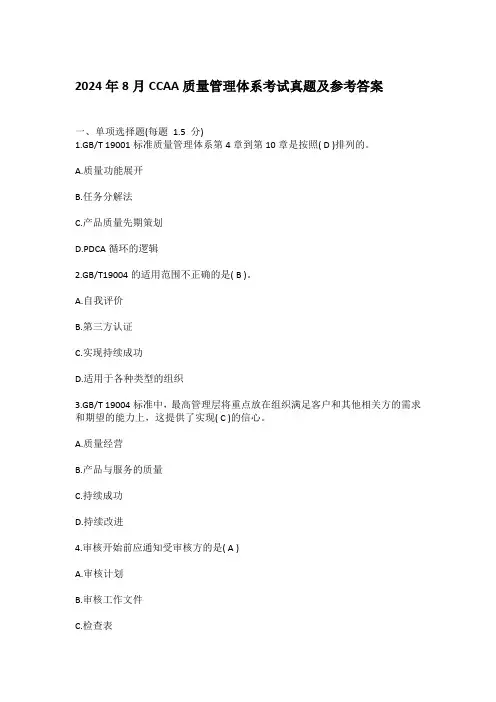 2024 年 8 月 CCAA 质量管理体系考试真题及参考答案

一、单项选择题(每题 1.5 分)
1.GB/T 19001 标准质量管理体系第 4 章到第 10 章是按照( D )排列的。

A.质量功能展开

B.任务分解法

C.产品质量先期策划

D.PDCA 循环的逻辑

2.GB/T19004 的适用范围不正确的是( B )。

A.自我评价

B.第三方认证

C.实现持续成功

D.适用于各种类型的组织

3.GB/T 19004 标准中，最高管理层将重点放在组织满足客户和其他相关方的需求和期望的能力上，这提供了实现( C )的信心。

A.质量经营

B.产品与服务的质量

C.持续成功

D.持续改进

4.审核开始前应通知受审核方的是( A )

A.审核计划

B.审核工作文件

C.检查表